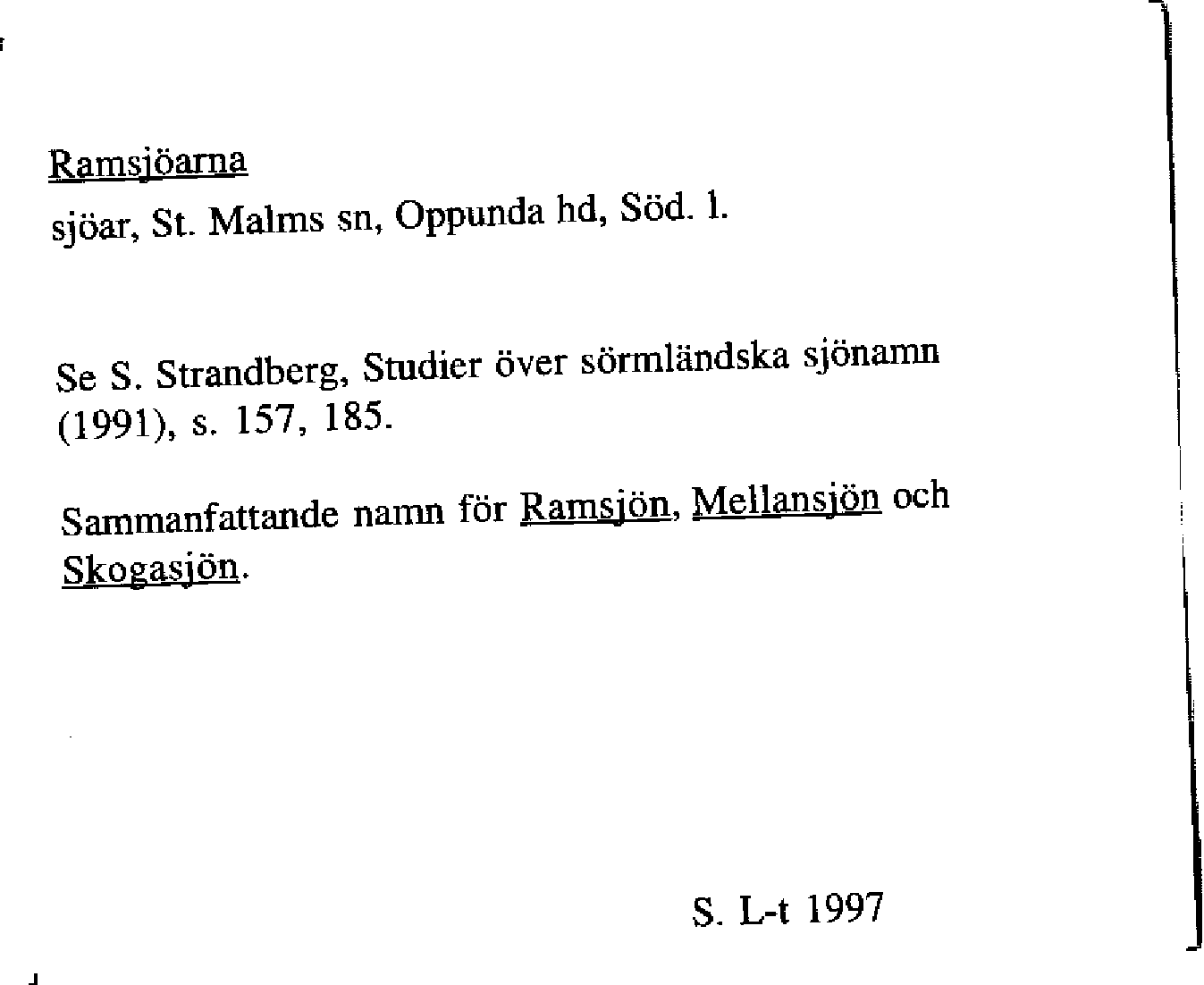 Ramsjöarna
sjöar, St. Malms sn, Oppunda hd, Söd. l.

Se S. Strandberg, Studier över sörmländska sjönamn (1991), s. 157, 185.

Sammanfattande namn för Ramsjön, Mellansjön och Skogasjön.

S. L-t 1997